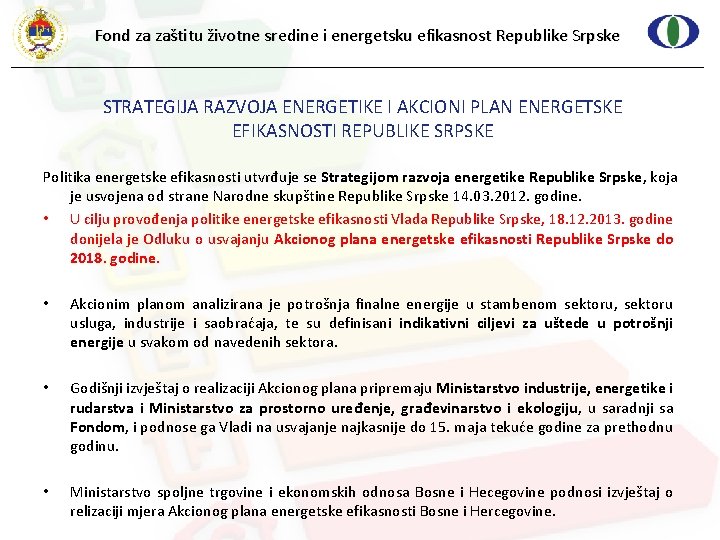 Fond za zaštitu životne sredine i energetsku efikasnost Republike Srpske

STRATEGIJA RAZVOJA ENERGETIKE I AKCIONI PLAN ENERGETSKE EFIKASNOSTI REPUBLIKE SRPSKE

Politika energetske efikasnosti utvrđuje se Strategijom razvoja energetike Republike Srpske, koja je usvojena od strane Narodne skupštine Republike Srpske 14.03.2012. godine.

• U cilju provođenja politike energetske efikasnosti Vlada Republike Srpske, 18.12.2013. godine donijela je Odluku o usvajanju Akcionog plana energetske efikasnosti Republike Srpske do 2018. godine.

• Akcionim planom analizirana je potrošnja finalne energije u stambenom sektoru, sektoru usluga, industrije i saobraćaja, te su definisani indikativni ciljevi za uštede u potrošnji energije u svakom od navedenih sektora.

• Godišnji izvještaj o realizaciji Akcionog plana pripremaju Ministarstvo industrije, energetike i rudarstva i Ministarstvo za prostorno uređenje, građevinarstvo i ekologiju, u saradnji sa Fondom, i podnose ga Vladi na usvajanje najkasnije do 15. maja tekuće godine za prethodnu godinu.

• Ministarstvo spoljne trgovine i ekonomskih odnosa Bosne i Hecegovine podnosi izvještaj o relizaciji mjera Akcionog plana energetske efikasnosti Bosne i Hercegovine.